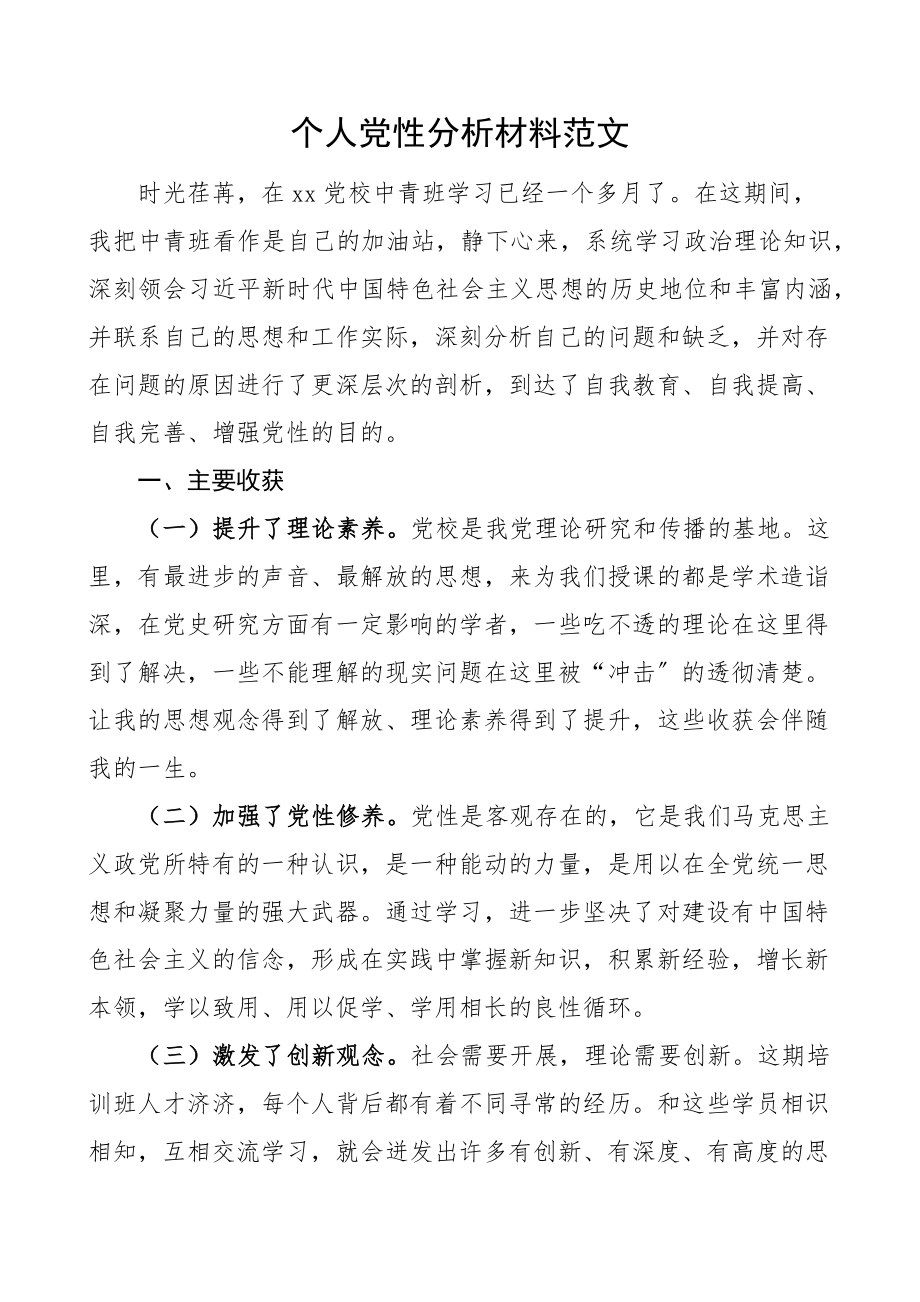 个人党性分析材料范文

时光荏苒，在xx党校中青班学习已经一个多月了。在这期间，我把中青班看作是自己的加油站，静下心来，系统学习政治理论知识，深刻领会习近平新时代中国特色社会主义思想的历史地位和丰富内涵，并联系自己的思想和工作实际，深刻分析自己的问题和缺乏，并对存在问题的原因进行了更深层次的剖析，到达了自我教育、自我提高、自我完善、增强党性的目的。

一、主要收获

（一）提升了理论素养。党校是我党理论研究和传播的基地。这里，有最进步的声音、最解放的思想，来为我们授课的都是学术造诣深，在党史研究方面有一定影响的学者，一些吃不透的理论在这里得到了解决，一些不能理解的现实问题在这里被“冲击”的透彻清楚。让我的思想观念得到了解放、理论素养得到了提升，这些收获会伴随我的一生。

（二）加强了党性修养。党性是客观存在的，它是我们马克思主义政党所特有的一种认识，是一种能动的力量，是用以在全党统一思想和凝聚力量的强大武器。通过学习，进一步坚决了对建设有中国特色社会主义的信念，形成在实践中掌握新知识，积累新经验，增长新本领，学以致用、用以促学、学用相长的良性循环。

（三）激发了创新观念。社会需要开展，理论需要创新。这期培训班人才济济，每个人背后都有着不同寻常的经历。和这些学员相识相知，互相交流学习，就会迸发出许多有创新、有深度、有高度的思